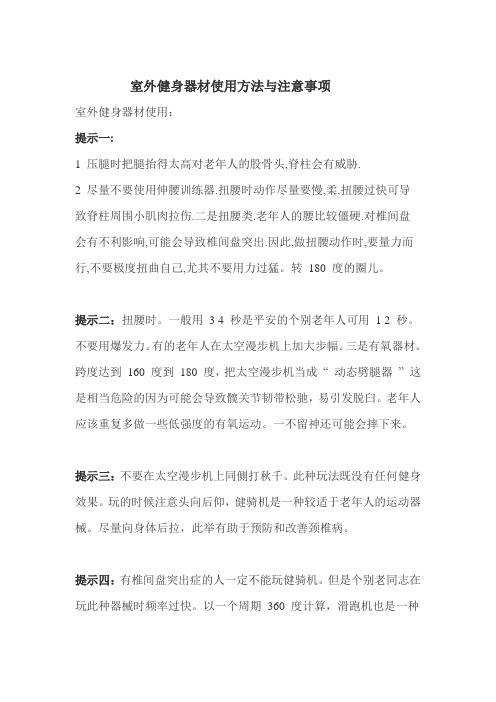 室外健身器材使用方法与注意事项

室外健身器材使用:

提示一:

1 压腿时把腿抬得太高对老年人的股骨头,脊柱会有威胁.

2 尽量不要使用伸腰训练器.扭腰时动作尽量要慢,柔.扭腰过快可导致脊柱周围小肌肉拉伤.二是扭腰类.老年人的腰比较僵硬.对椎间盘会有不利影响,可能会导致椎间盘突出.因此,做扭腰动作时,要量力而行,不要极度扭曲自己,尤其不要用力过猛。转 180 度的圈儿。

提示二:扭腰时。一般用 3 4 秒是平安的个别老年人可用 1 2 秒。不要用爆发力。有的老年人在太空漫步机上加大步幅。三是有氧器材。跨度达到 160 度到 180 度,把太空漫步机当成“ 动态劈腿器 ”这是相当危险的因为可能会导致髋关节韧带松驰,易引发脱臼。老年人应该重复多做一些低强度的有氧运动。一不留神还可能会摔下来。

提示三:不要在太空漫步机上同侧打秋千。此种玩法既没有任何健身效果。玩的时候注意头向后仰,健骑机是一种较适于老年人的运动器械。尽量向身体后拉,此举有助于预防和改善颈椎病。

提示四:有椎间盘突出症的人一定不能玩健骑机。但是个别老同志在玩此种器械时频率过快。以一个周期 360 度计算,滑跑机也是一种